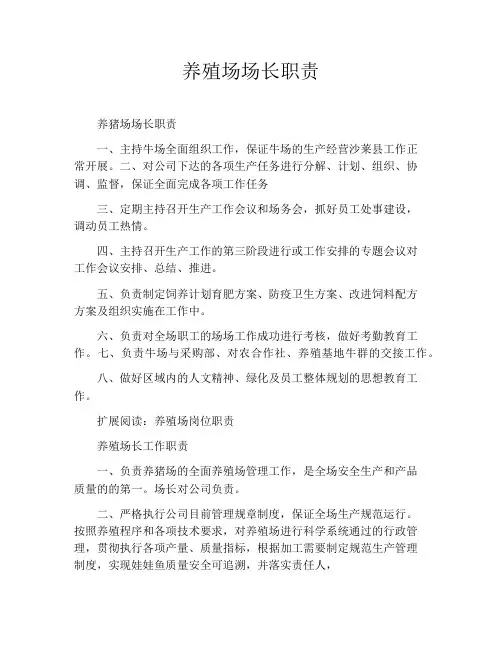 养殖场场长职责

养猪场场长职责

一、主持牛场全面组织工作，保证牛场的生产经营沙莱县工作正常开展。二、对公司下达的各项生产任务进行分解、计划、组织、协调、监督，保证全面完成各项工作任务

三、定期主持召开生产工作会议和场务会，抓好员工处事建设，调动员工热情。

四、主持召开生产工作的第三阶段进行或工作安排的专题会议对工作会议安排、总结、推进。

五、负责制定饲养计划育肥方案、防疫卫生方案、改进饲料配方方案及组织实施在工作中。

六、负责对全场职工的场场工作成功进行考核，做好考勤教育工作。七、负责牛场与采购部、对农合作社、养殖基地牛群的交接工作。

八、做好区域内的人文精神、绿化及员工整体规划的思想教育工作。

扩展阅读：养殖场岗位职责

养殖场长工作职责

一、负责养猪场的全面养殖场管理工作，是全场安全生产和产品质量的的第一。场长对公司负责。

二、严格执行公司目前管理规章制度，保证全场生产规范运行。按照养殖程序和各项技术要求，对养殖场进行科学系统通过的行政管理，贯彻执行各项产量、质量指标，根据加工需要制定规范生产管理制度，实现娃娃鱼质量安全可追溯，并落实责任人，